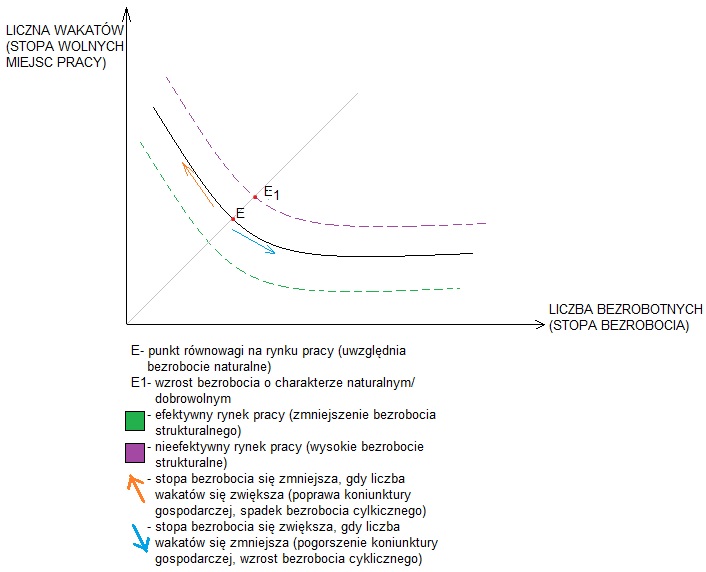 LICZNA WAKATÓW (STOPA WOLNYCH MIEJSC PRACY)

$E_1$

E

LICZBA BEZROBOTNYCH (STOPA BEZROBOCIA)

E- punkt równowagi na rynku pracy (uwzględnia bezrobocie naturalne)

E1- wzrost bezrobocia o charakterze naturalnym/ dobrowolnym

- efektywny rynek pracy (zmniejszenie bezrobocia strukturalnego)

- nieefektywny rynek pracy (wysokie bezrobocie strukturalne)

- stopa bezrobocia się zmniejsza, gdy liczba wakatów się zwiększa (poprawa koniunktury gospodarczej, spadek bezrobocia cyklicznego)

- stopa bezrobocia się zwiększa, gdy liczba wakatów się zmniejsza (pogorszenie koniunktury gospodarczej, wzrost bezrobocia cyklicznego)